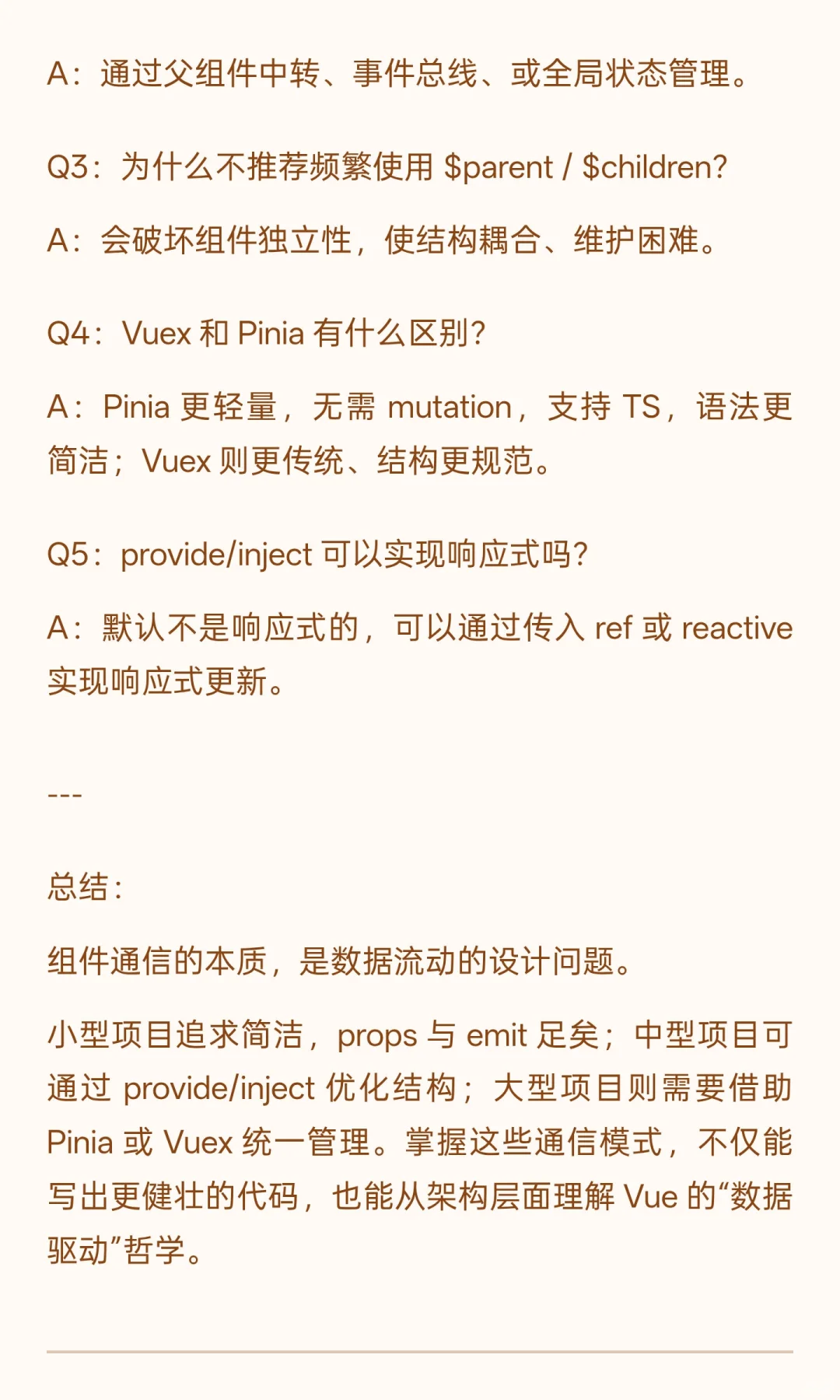 A：通过父组件中转、事件总线、或全局状态管理。

Q3：为什么不推荐频繁使用 \$parent / \$children?

A：会破坏组件独立性，使结构耦合、维护困难。

Q4：Vuex 和 Pinia 有什么区别?

A：Pinia 更轻量，无需 mutation，支持 TS，语法更简洁；Vuex 则更传统、结构更规范。

Q5：provide/inject 可以实现响应式吗?

A：默认不是响应式的，可以通过传入 ref 或 reactive 实现响应式更新。

---

总结：

组件通信的本质，是数据流动的设计问题。

小型项目追求简洁，props 与 emit 足矣；中型项目可通过 provide/inject 优化结构；大型项目则需要借助 Pinia 或 Vuex 统一管理。掌握这些通信模式，不仅能写出更健壮的代码，也能从架构层面理解 Vue 的“数据驱动”哲学。